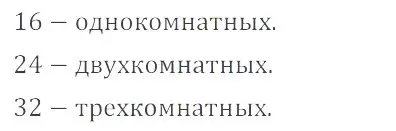 16 – однокомнатных.

24 – двухкомнатных.

32 – трехкомнатных.